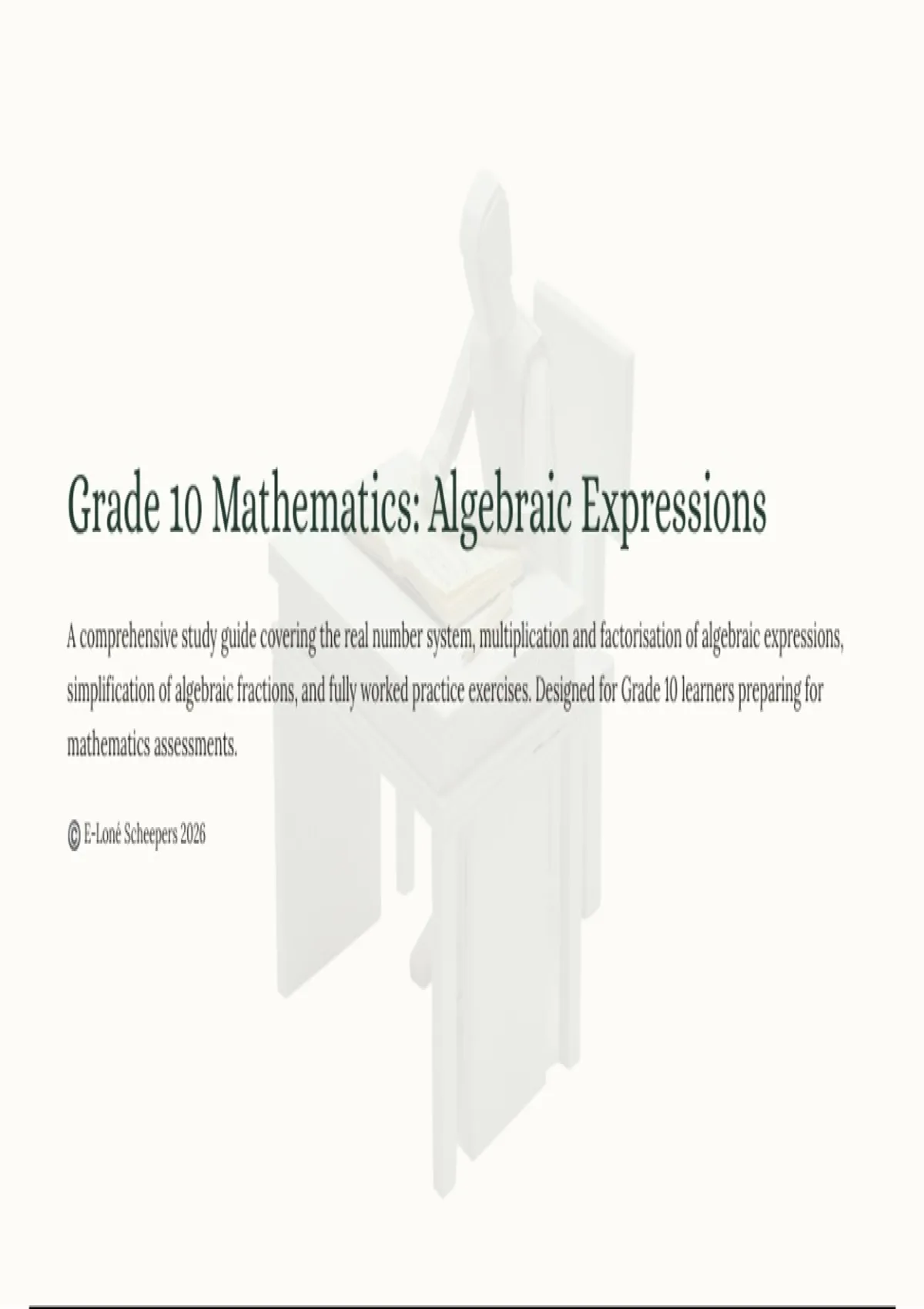 Grade 10 Mathematics: Algebraic Expressions

A comprehensive study guide covering the real number system, multiplication and factorisation of algebraic expressions, simplification of algebraic fractions, and fully worked practice exercises. Designed for Grade 10 learners preparing for mathematics assessments.

© E-Loné Scheepers 2026